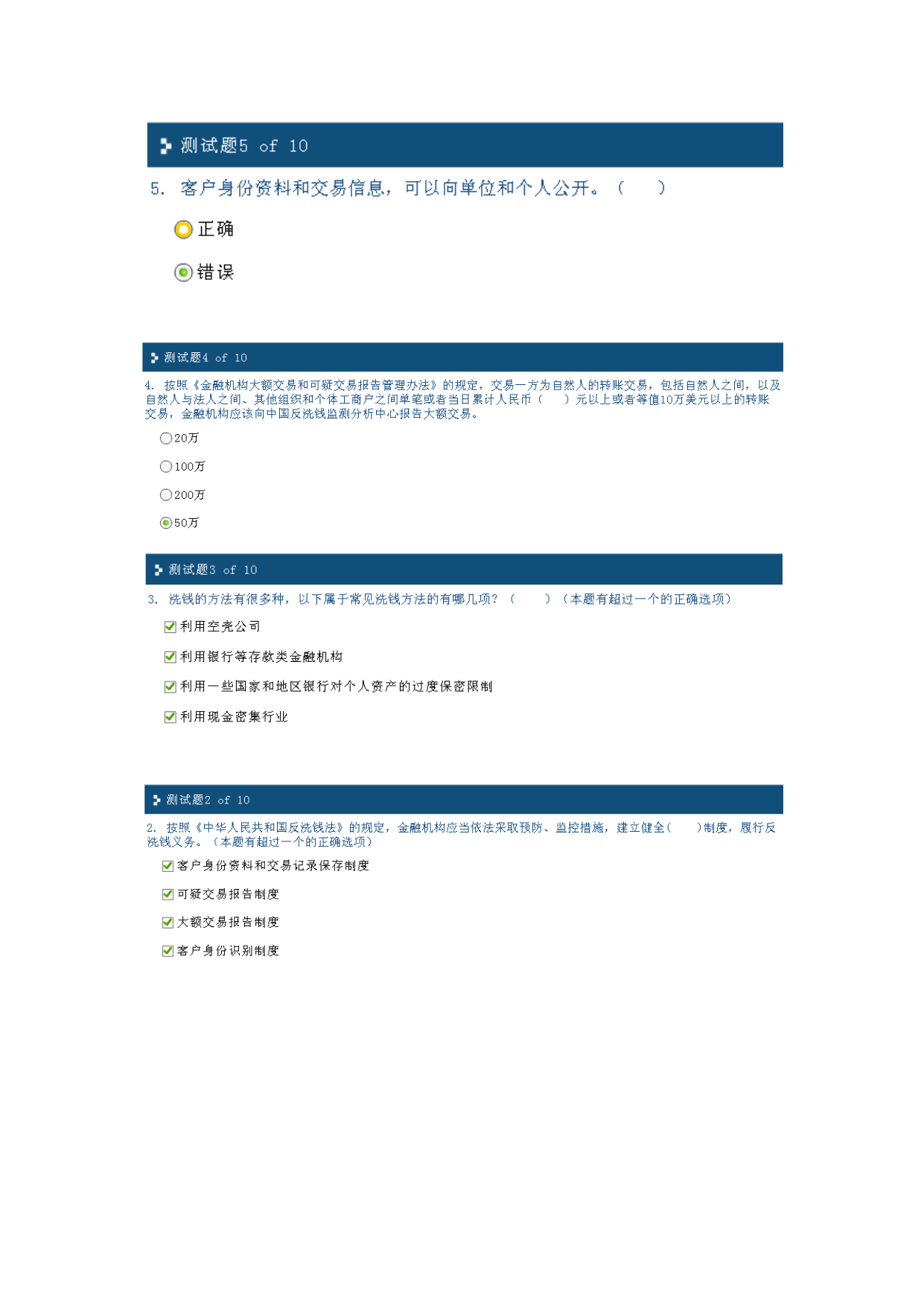 测试题5 of 10

5. 客户身份资料和交易信息，可以向单位和个人公开。（ ）

正确

错误

测试题4 of 10

4. 按照《金融机构大额交易和可疑交易报告管理办法》的规定，交易一方为自然人的转账交易，包括自然人之间，以及自然人与法人之间、其他组织和个体工商户之间单笔或者当日累计人民币（ ）元以上或者等值10万美元以上的转账交易，金融机构应该向中国反洗钱监测分析中心报告大额交易。

20万

100万

200万

50万

测试题3 of 10

3. 洗钱的方法有很多种，以下属于常见洗钱方法的有哪几项？（ ）（本题有超过一个的正确选项）

利用空壳公司

利用银行等存款类金融机构

利用一些国家和地区银行对个人资产的过度保密限制

利用现金密集行业

测试题2 of 10

2. 按照《中华人民共和国反洗钱法》的规定，金融机构应当依法采取预防、监控措施，建立健全（ ）制度，履行反洗钱义务。（本题有超过一个的正确选项）

客户身份资料和交易记录保存制度

可疑交易报告制度

大额交易报告制度

客户身份识别制度